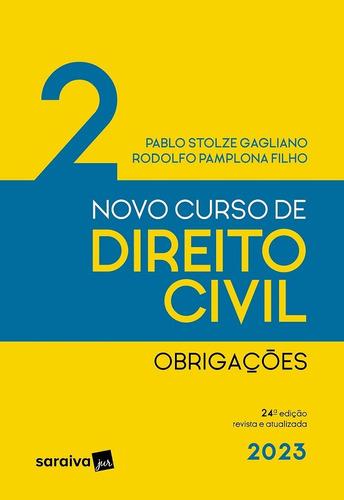 2

PABLO STOLZE GAGLIANO
RODOLFO PAMPLONA FILHO

NOVO CURSO DE
DIREITO
CIVIL

OBRIGAÇÕES

24ª edição
revista e atualizada

2023

saraiva jur